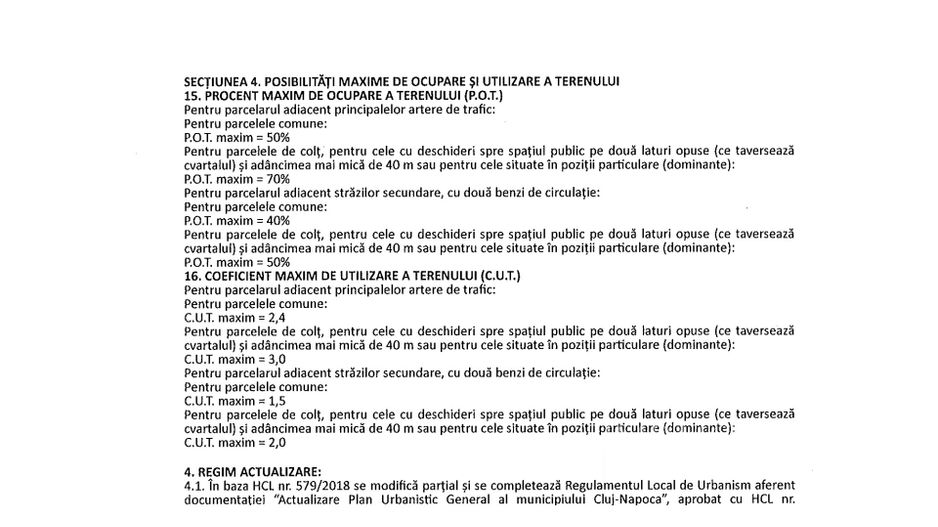 SECȚIUNEA 4. POSIBILITĂȚI MAXIME DE OCUPARE ȘI UTILIZARE A TERENULUI
15. PROCENT MAXIM DE OCUPARE A TERENULUI (P.O.T.)
Pentru parcelarul adiacent principalelor artere de trafic:
Pentru parcelele comune:
P.O.T. maxim = 50%
Pentru parcelele de colț, pentru cele cu deschideri spre spațiul public pe două laturi opuse (ce taversează cvartalul) și adâncimea mai mică de 40 m sau pentru cele situate în poziții particulare (dominante):
P.O.T. maxim = 70%
Pentru parcelarul adiacent străzilor secundare, cu două benzi de circulație:
Pentru parcelele comune:
P.O.T. maxim = 40%
Pentru parcelele de colț, pentru cele cu deschideri spre spațiul public pe două laturi opuse (ce taversează cvartalul) și adâncimea mai mică de 40 m sau pentru cele situate în poziții particulare (dominante):
P.O.T. maxim = 50%
16. COEFICIENT MAXIM DE UTILIZARE A TERENULUI (C.U.T.)
Pentru parcelarul adiacent principalelor artere de trafic:
Pentru parcelele comune:
C.U.T. maxim = 2,4
Pentru parcelele de colț, pentru cele cu deschideri spre spațiul public pe două laturi opuse (ce taversează cvartalul) și adâncimea mai mică de 40 m sau pentru cele situate în poziții particulare (dominante):
C.U.T. maxim = 3,0
Pentru parcelarul adiacent străzilor secundare, cu două benzi de circulație:
Pentru parcelele comune:
C.U.T. maxim = 1,5
Pentru parcelele de colț, pentru cele cu deschideri spre spațiul public pe două laturi opuse (ce taversează cvartalul) și adâncimea mai mică de 40 m sau pentru cele situate în poziții particulare (dominante):
C.U.T. maxim = 2,0

4. REGIM ACTUALIZARE:
4.1. În baza HCL nr. 579/2018 se modifică parțial și se completează Regulamentul Local de Urbanism aferent documentației "Actualizare Plan Urbanistic General al municipiului Cluj-Napoca", aprobat cu HCL nr.